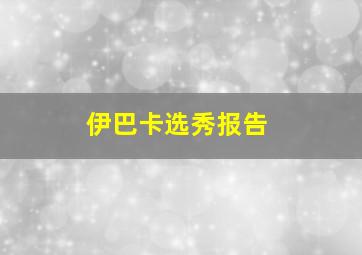 伊巴卡选秀报告